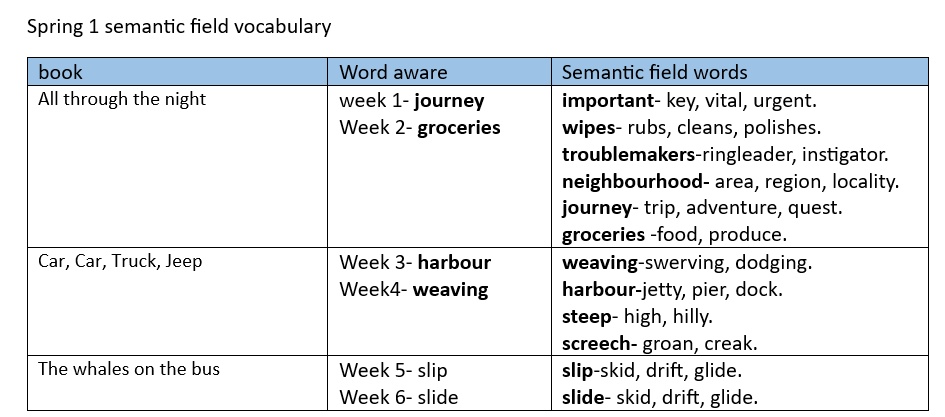 Spring 1 semantic field vocabulary

| book | Word aware | Semantic field words |
|---|---|---|
| All through the night | week 1- journey Week 2- groceries | important- key, vital, urgent. wipes- rubs, cleans, polishes. troublemakers-ringleader, instigator. neighbourhood- area, region, locality. journey- trip, adventure, quest. groceries -food, produce. |
| Car, Car, Truck, Jeep | Week 3- harbour Week4- weaving | weaving-swerving, dodging. harbour-jetty, pier, dock. steep- high, hilly. screech- groan, creak. |
| The whales on the bus | Week 5- slip Week 6- slide | slip-skid, drift, glide. slide- skid, drift, glide. |